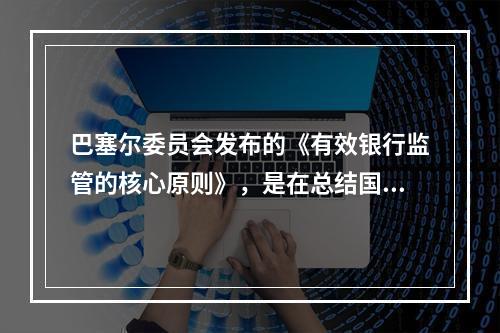 巴塞尔委员会发布的《有效银行监管的核心原则》，是在总结国…